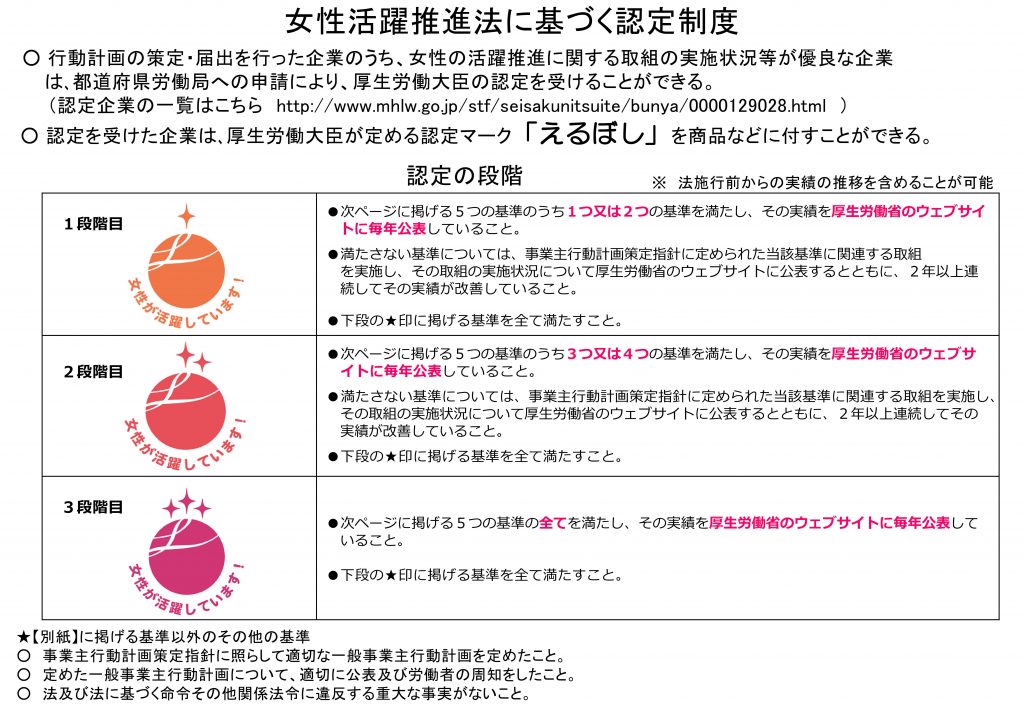 女性活躍推進法に基づく認定制度

○ 行動計画の策定・届出を行った企業のうち、女性の活躍推進に関する取組の実施状況等が優良な企業は、都道府県労働局への申請により、厚生労働大臣の認定を受けることができる。
（認定企業の一覧はこちら http://www.mhlw.go.jp/stf/seisakunitsuite/bunya/0000129028.html ）

○ 認定を受けた企業は、厚生労働大臣が定める認定マーク「えるぼし」を商品などに付すことができる。

認定の段階

※ 法施行前からの実績の推移を含めることが可能

| | |
|---|---|
| １段階目 女性が活躍しています！ | ●次ページに掲げる５つの基準のうち１つ又は２つの基準を満たし、その実績を厚生労働省のウェブサイトに毎年公表していること。 ●満たさない基準については、事業主行動計画策定指針に定められた当該基準に関連する取組を実施し、その取組の実施状況について厚生労働省のウェブサイトに公表するとともに、２年以上連続してその実績が改善していること。 ●下段の★印に掲げる基準を全て満たすこと。 |
| ２段階目 女性が活躍しています！ | ●次ページに掲げる５つの基準のうち３つ又は４つの基準を満たし、その実績を厚生労働省のウェブサイトに毎年公表していること。 ●満たさない基準については、事業主行動計画策定指針に定められた当該基準に関連する取組を実施し、その取組の実施状況について厚生労働省のウェブサイトに公表するとともに、２年以上連続してその実績が改善していること。 ●下段の★印に掲げる基準を全て満たすこと。 |
| ３段階目 女性が活躍しています！ | ●次ページに掲げる５つの基準の全てを満たし、その実績を厚生労働省のウェブサイトに毎年公表していること。 ●下段の★印に掲げる基準を全て満たすこと。 |

★【別紙】に掲げる基準以外のその他の基準
○ 事業主行動計画策定指針に照らして適切な一般事業主行動計画を定めたこと。
○ 定めた一般事業主行動計画について、適切に公表及び労働者の周知をしたこと。
○ 法及び法に基づく命令その他関係法令に違反する重大な事実がないこと。